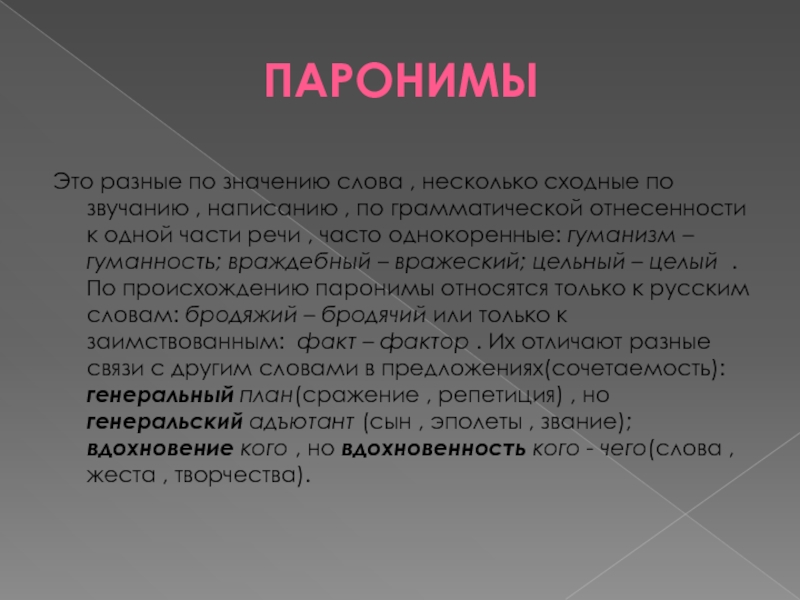 ПАРОНИМЫ

Это разные по значению слова , несколько сходные по звучанию , написанию , по грамматической отнесенности к одной части речи , часто однокоренные: гуманизм – гуманность; враждебный – вражеский; цельный – целый . По происхождению паронимы относятся только к русским словам: бродяжий – бродячий или только к заимствованным: факт – фактор . Их отличают разные связи с другим словами в предложениях(сочетаемость): генеральный план(сражение , репетиция) , но генеральский адъютант (сын , эполеты , звание); вдохновение кого , но вдохновенность кого - чего(слова , жеста , творчества).